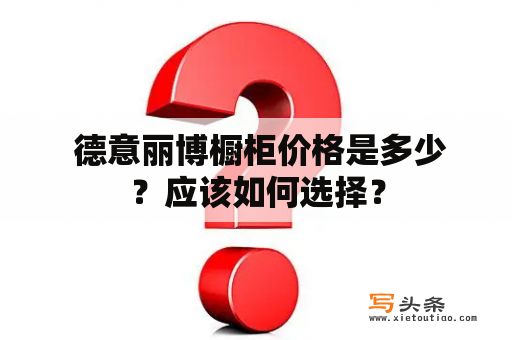 德意丽博橱柜价格是多少？应该如何选择？

写头条
www.xietoutiao.com